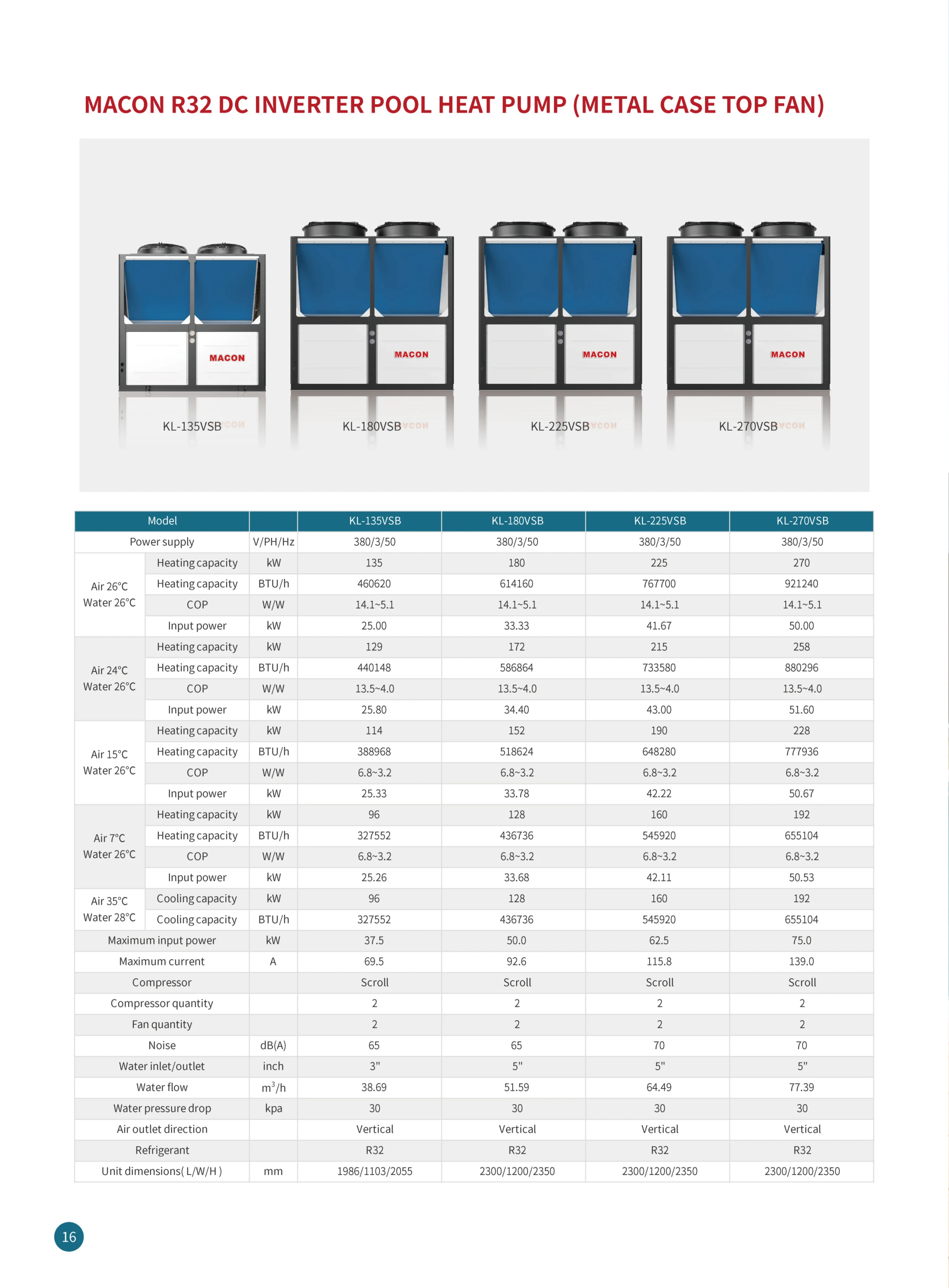 MACON R32 DC INVERTER POOL HEAT PUMP (METAL CASE TOP FAN)

MACON MACON MACON MACON

KL-135VSB KL-180VSB KL-225VSB KL-270VSB

| Model | | | KL-135VSB | KL-180VSB | KL-225VSB | KL-270VSB |
|---|---|---|---|---|---|---|
| Power supply | | V/PH/Hz | 380/3/50 | 380/3/50 | 380/3/50 | 380/3/50 |
| Air 26°C Water 26°C | Heating capacity | kW | 135 | 180 | 225 | 270 |
| | Heating capacity | BTU/h | 460620 | 614160 | 767700 | 921240 |
| | COP | W/W | 14.1~5.1 | 14.1~5.1 | 14.1~5.1 | 14.1~5.1 |
| | Input power | kW | 25.00 | 33.33 | 41.67 | 50.00 |
| Air 24°C Water 26°C | Heating capacity | kW | 129 | 172 | 215 | 258 |
| | Heating capacity | BTU/h | 440148 | 586864 | 733580 | 880296 |
| | COP | W/W | 13.5~4.0 | 13.5~4.0 | 13.5~4.0 | 13.5~4.0 |
| | Input power | kW | 25.80 | 34.40 | 43.00 | 51.60 |
| Air 15°C Water 26°C | Heating capacity | kW | 114 | 152 | 190 | 228 |
| | Heating capacity | BTU/h | 388968 | 518624 | 648280 | 777936 |
| | COP | W/W | 6.8~3.2 | 6.8~3.2 | 6.8~3.2 | 6.8~3.2 |
| | Input power | kW | 25.33 | 33.78 | 42.22 | 50.67 |
| Air 7°C Water 26°C | Heating capacity | kW | 96 | 128 | 160 | 192 |
| | Heating capacity | BTU/h | 327552 | 436736 | 545920 | 655104 |
| | COP | W/W | 6.8~3.2 | 6.8~3.2 | 6.8~3.2 | 6.8~3.2 |
| | Input power | kW | 25.26 | 33.68 | 42.11 | 50.53 |
| Air 35°C Water 28°C | Cooling capacity | kW | 96 | 128 | 160 | 192 |
| | Cooling capacity | BTU/h | 327552 | 436736 | 545920 | 655104 |
| Maximum input power | | kW | 37.5 | 50.0 | 62.5 | 75.0 |
| Maximum current | | A | 69.5 | 92.6 | 115.8 | 139.0 |
| Compressor | | | Scroll | Scroll | Scroll | Scroll |
| Compressor quantity | | | 2 | 2 | 2 | 2 |
| Fan quantity | | | 2 | 2 | 2 | 2 |
| Noise | | dB(A) | 65 | 65 | 70 | 70 |
| Water inlet/outlet | | inch | 3" | 5" | 5" | 5" |
| Water flow | | $m^3/h$ | 38.69 | 51.59 | 64.49 | 77.39 |
| Water pressure drop | | kpa | 30 | 30 | 30 | 30 |
| Air outlet direction | | | Vertical | Vertical | Vertical | Vertical |
| Refrigerant | | | R32 | R32 | R32 | R32 |
| Unit dimensions( L/W/H ) | | mm | 1986/1103/2055 | 2300/1200/2350 | 2300/1200/2350 | 2300/1200/2350 |

16